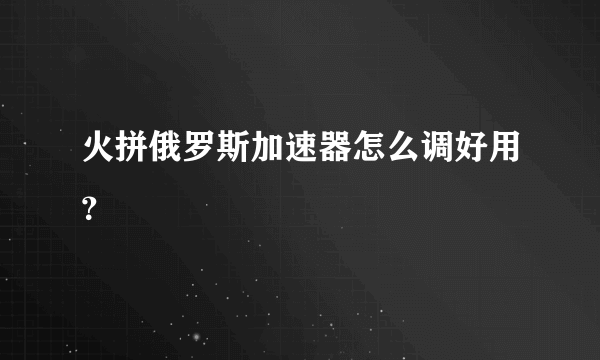 火拼俄罗斯加速器怎么调好用?